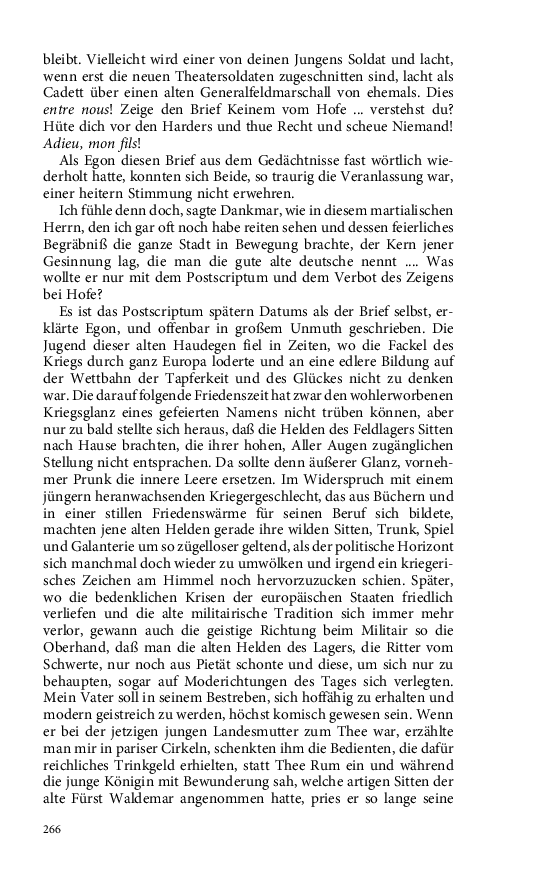 bleibt. Vielleicht wird einer von deinen Jungens Soldat und lacht, wenn erst die neuen Theatersoldaten zugeschnitten sind, lacht als Cadett über einen alten Generalfeldmarschall von ehemals. Dies entre nous! Zeige den Brief Keinem vom Hofe ... verstehst du? Hüte dich vor den Harders und thue Recht und scheue Niemand! Adieu, mon fils!

Als Egon diesen Brief aus dem Gedächtnisse fast wörtlich wiederholt hatte, konnten sich Beide, so traurig die Veranlassung war, einer heitern Stimmung nicht erwehren.

Ich fühle denn doch, sagte Dankmar, wie in diesem martialischen Herrn, den ich gar oft noch habe reiten sehen und dessen feierliches Begräbniß die ganze Stadt in Bewegung brachte, der Kern jener Gesinnung lag, die man die gute alte deutsche nennt .... Was wollte er nur mit dem Postscriptum und dem Verbot des Zeigens bei Hofe?

Es ist das Postscriptum spätern Datums als der Brief selbst, erklärte Egon, und offenbar in großem Unmuth geschrieben. Die Jugend dieser alten Haudegen fiel in Zeiten, wo die Fackel des Kriegs durch ganz Europa loderte und an eine edlere Bildung auf der Wettbahn der Tapferkeit und des Glückes nicht zu denken war. Die darauf folgende Friedenszeit hat zwar den wohlerworbenen Kriegsglanz eines gefeierten Namens nicht trüben können, aber nur zu bald stellte sich heraus, daß die Helden des Feldlagers Sitten nach Hause brachten, die ihrer hohen, Aller Augen zugänglichen Stellung nicht entsprachen. Da sollte denn äußerer Glanz, vornehmer Prunk die innere Leere ersetzen. Im Widerspruch mit einem jüngern heranwachsenden Kriegergeschlecht, das aus Büchern und in einer stillen Friedenswärme für seinen Beruf sich bildete, machten jene alten Helden gerade ihre wilden Sitten, Trunk, Spiel und Galanterie um so zügelloser geltend, als der politische Horizont sich manchmal doch wieder zu umwölken und irgend ein kriegerisches Zeichen am Himmel noch hervorzuzucken schien. Später, wo die bedenklichen Krisen der europäischen Staaten friedlich verliefen und die alte militairische Tradition sich immer mehr verlor, gewann auch die geistige Richtung beim Militair so die Oberhand, daß man die alten Helden des Lagers, die Ritter vom Schwerte, nur noch aus Pietät schonte und diese, um sich nur zu behaupten, sogar auf Moderichtungen des Tages sich verlegten. Mein Vater soll in seinem Bestreben, sich hoffähig zu erhalten und modern geistreich zu werden, höchst komisch gewesen sein. Wenn er bei der jetzigen jungen Landesmutter zum Thee war, erzählte man mir in pariser Cirkeln, schenkten ihm die Bedienten, die dafür reichliches Trinkgeld erhielten, statt Thee Rum ein und während die junge Königin mit Bewunderung sah, welche artigen Sitten der alte Fürst Waldemar angenommen hatte, pries er so lange seine

266